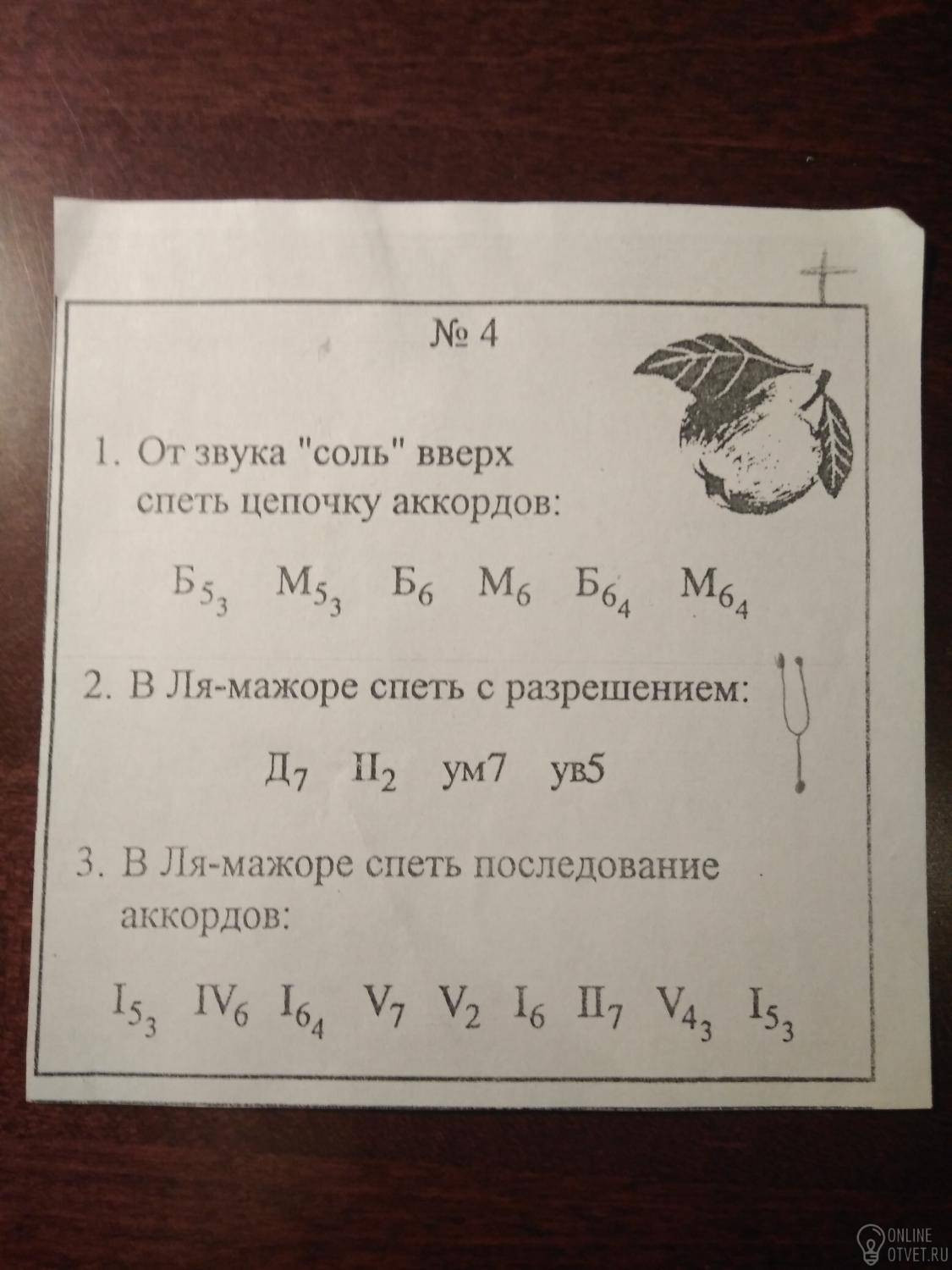 № 4

1. От звука "соль" вверх спеть цепочку аккордов:

$Б_{5_3}$ $М_{5_3}$ $Б_6$ $М_6$ $Б_{6_4}$ $М_{6_4}$

2. В Ля-мажоре спеть с разрешением:

$Д_7$ $II_2$ ум7 ув5

3. В Ля-мажоре спеть последование аккордов:

$I_{5_3}$ $IV_6$ $I_{6_4}$ $V_7$ $V_2$ $I_6$ $II_7$ $V_{4_3}$ $I_{5_3}$

ONLINE OTVET.RU